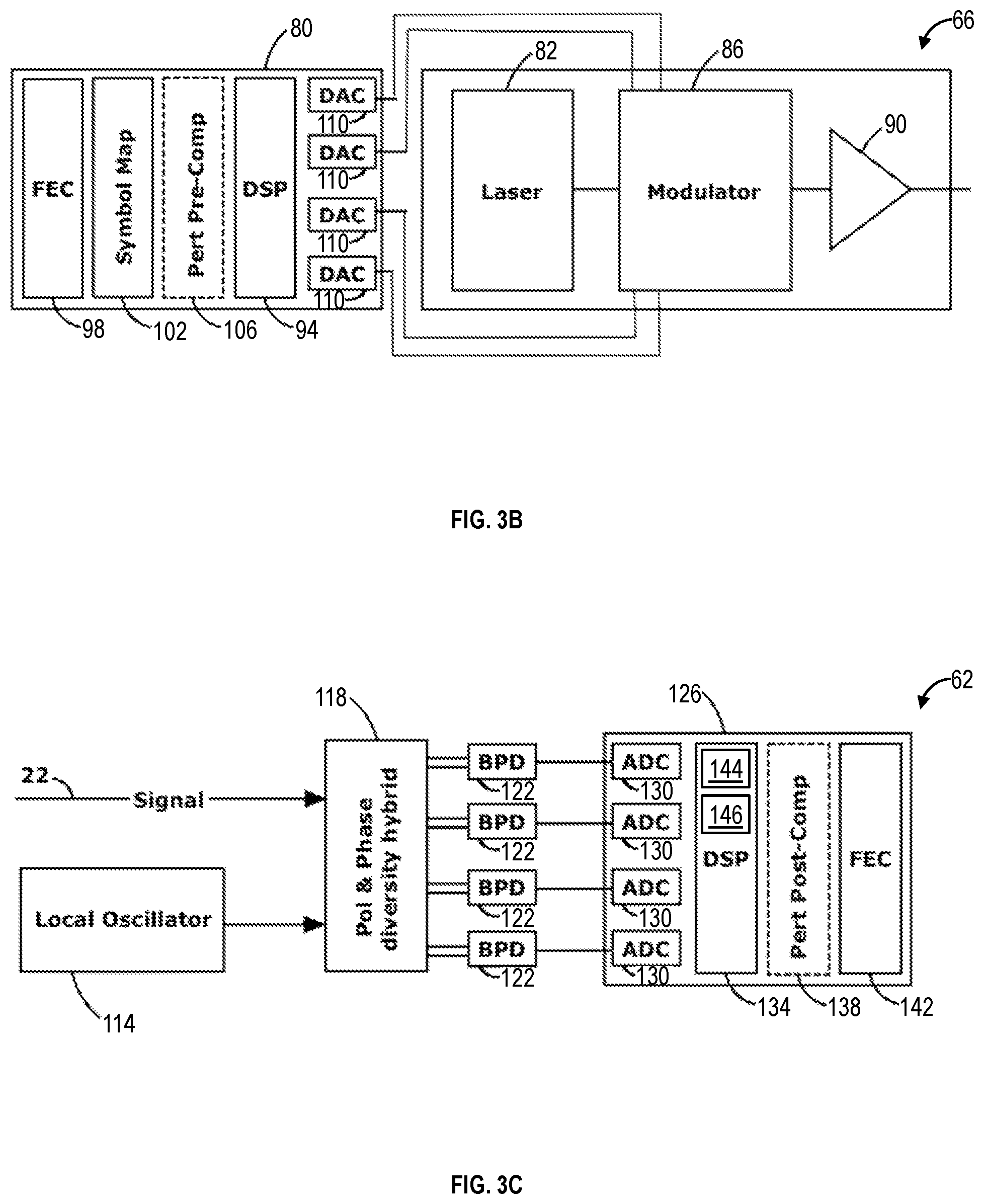 80

66

82

86

FEC

Symbol Map

Pert Pre-Comp

DSP

DAC

110

DAC

110

DAC

110

DAC

110

Laser

Modulator

90

98

102

106

94

FIG. 3B

62

118

126

22

Signal

Local Oscillator

Pol & Phase diversity hybrid

BPD

122

BPD

122

BPD

122

BPD

122

ADC

130

ADC

130

ADC

130

ADC

130

144

146

DSP

Pert Post-Comp

FEC

114

134

138

142

FIG. 3C